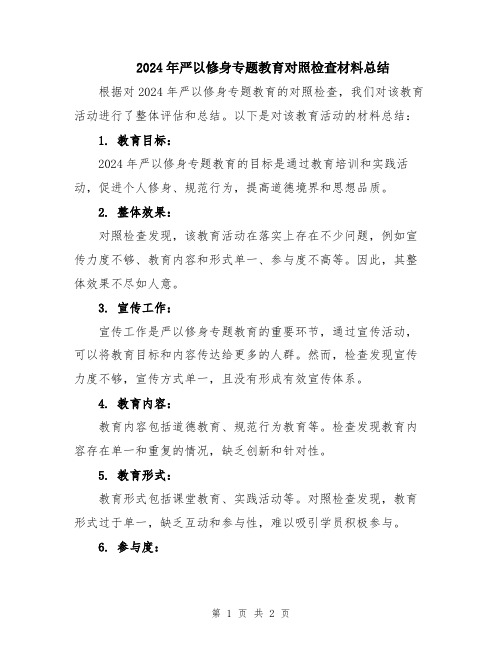 2024年严以修身专题教育对照检查材料总结

根据对2024年严以修身专题教育的对照检查，我们对该教育活动进行了整体评估和总结。以下是对该教育活动的材料总结：

1. 教育目标：

2024年严以修身专题教育的目标是通过教育培训和实践活动，促进个人修身、规范行为，提高道德境界和思想品质。

2. 整体效果：

对照检查发现，该教育活动在落实上存在不少问题，例如宣传力度不够、教育内容和形式单一、参与度不高等。因此，其整体效果不尽如人意。

3. 宣传工作：

宣传工作是严以修身专题教育的重要环节，通过宣传活动，可以将教育目标和内容传达给更多的人群。然而，检查发现宣传力度不够，宣传方式单一，且没有形成有效宣传体系。

4. 教育内容：

教育内容包括道德教育、规范行为教育等。检查发现教育内容存在单一和重复的情况，缺乏创新和针对性。

5. 教育形式：

教育形式包括课堂教育、实践活动等。对照检查发现，教育形式过于单一，缺乏互动和参与性，难以吸引学员积极参与。

6. 参与度：

第 1 页 共 2 页